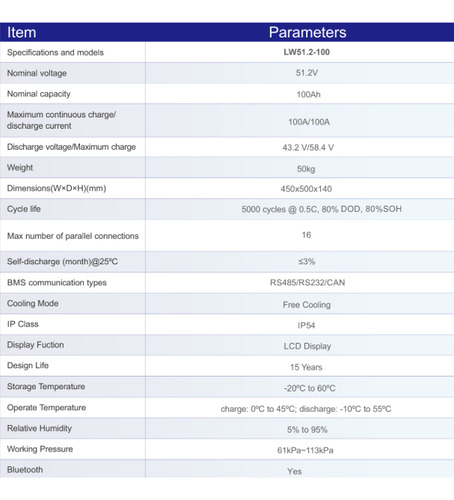 | Item | Parameters |
|---|---|
| Specifications and models | LW51.2-100 |
| Nominal voltage | 51.2V |
| Nominal capacity | 100Ah |
| Maximum continuous charge/ discharge current | 100A/100A |
| Discharge voltage/Maximum charge | 43.2 V/58.4 V |
| Weight | 50kg |
| Dimensions(W×D×H)(mm) | 450x500x140 |
| Cycle life | 5000 cycles @ 0.5C, 80% DOD, 80%SOH |
| Max number of parallel connections | 16 |
| Self-discharge (month)@25ºC | ≤3% |
| BMS communication types | RS485/RS232/CAN |
| Cooling Mode | Free Cooling |
| IP Class | IP54 |
| Display Fuction | LCD Display |
| Design Life | 15 Years |
| Storage Temperature | -20ºC to 60ºC |
| Operate Temperature | charge: 0ºC to 45ºC; discharge: -10ºC to 55ºC |
| Relative Humidity | 5% to 95% |
| Working Pressure | 61kPa~113kPa |
| Bluetooth | Yes |